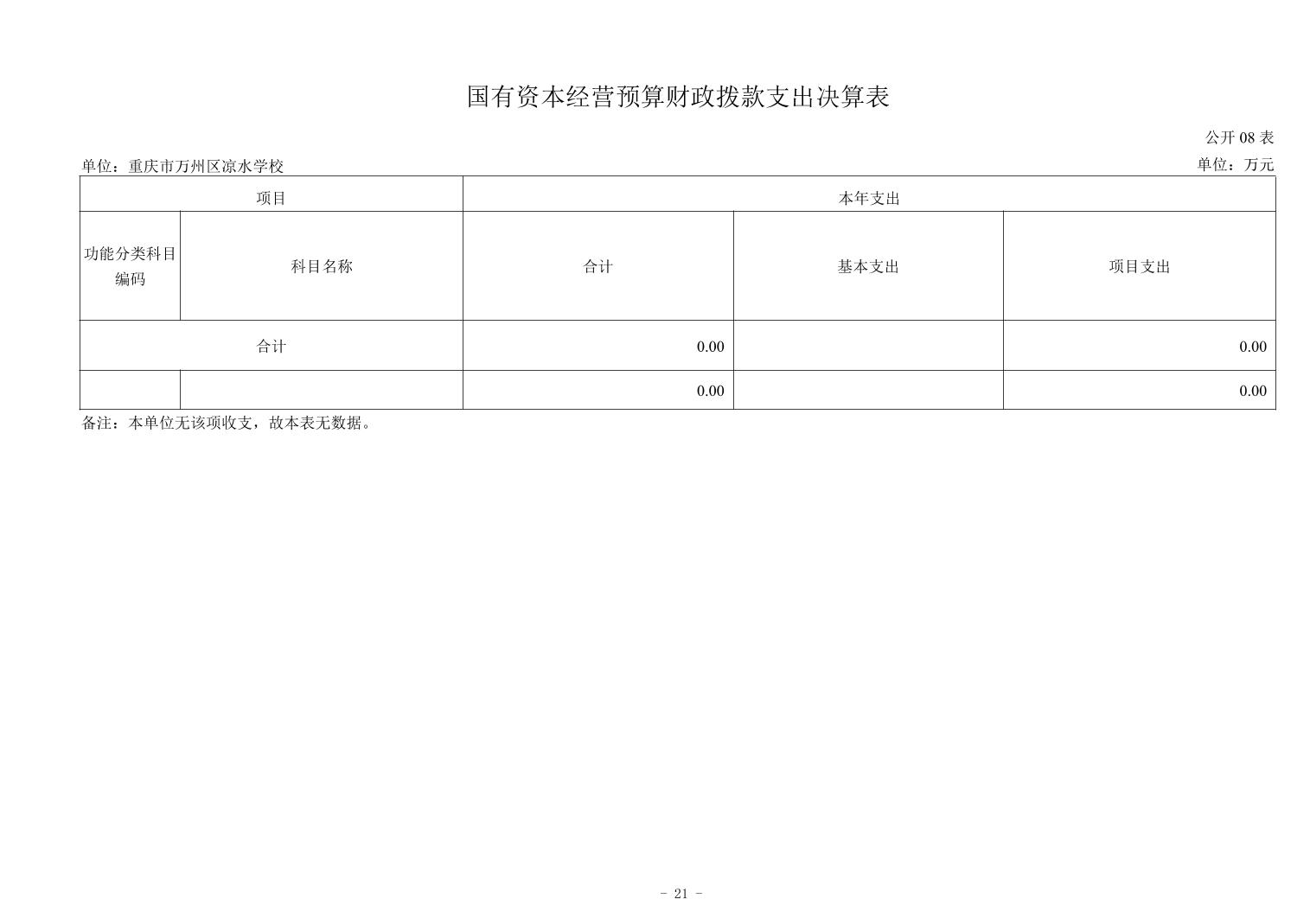 国有资本经营预算财政拨款支出决算表

公开 08 表

单位：重庆市万州区凉水学校

单位：万元

| 项目 | | 本年支出 | | |
|---|---|---|---|---|
| 功能分类科目编码 | 科目名称 | 合计 | 基本支出 | 项目支出 |
| 合计 | | 0.00 | | 0.00 |
| | | 0.00 | | 0.00 |

备注：本单位无该项收支，故本表无数据。

- 21 -